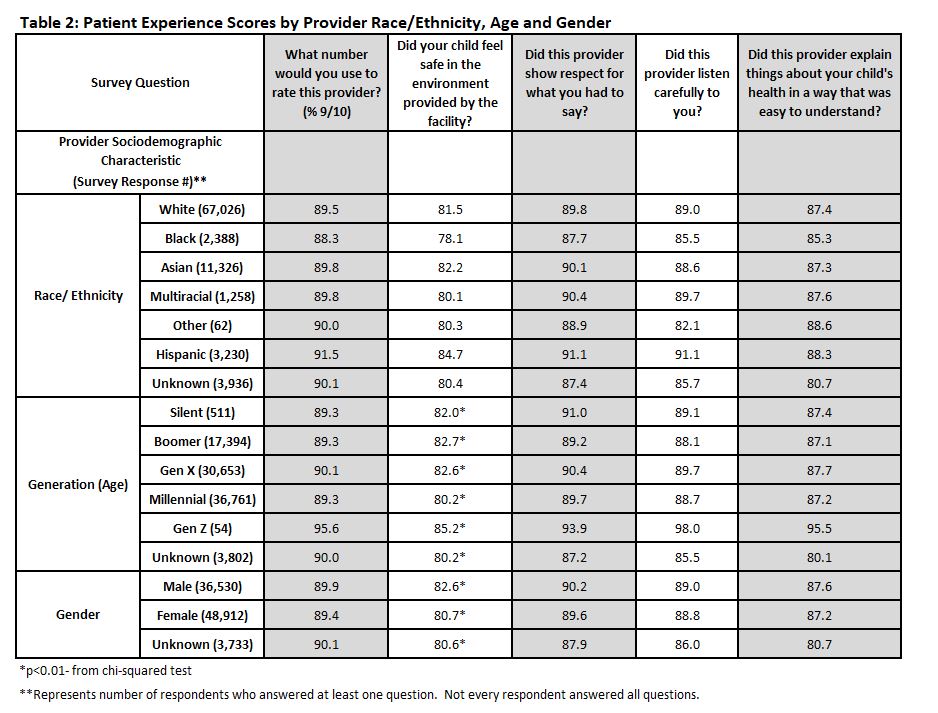 Table 2: Patient Experience Scores by Provider Race/Ethnicity, Age and Gender

| Survey Question | | What number would you use to rate this provider? (% 9/10) | Did your child feel safe in the environment provided by the facility? | Did this provider show respect for what you had to say? | Did this provider listen carefully to you? | Did this provider explain things about your child's health in a way that was easy to understand? |
|---|---|---|---|---|---|---|
| Provider Sociodemographic Characteristic (Survey Response #)** | | | | | | |
| Race/ Ethnicity | White (67,026) | 89.5 | 81.5 | 89.8 | 89.0 | 87.4 |
| | Black (2,388) | 88.3 | 78.1 | 87.7 | 85.5 | 85.3 |
| | Asian (11,326) | 89.8 | 82.2 | 90.1 | 88.6 | 87.3 |
| | Multiracial (1,258) | 89.8 | 80.1 | 90.4 | 89.7 | 87.6 |
| | Other (62) | 90.0 | 80.3 | 88.9 | 82.1 | 88.6 |
| | Hispanic (3,230) | 91.5 | 84.7 | 91.1 | 91.1 | 88.3 |
| | Unknown (3,936) | 90.1 | 80.4 | 87.4 | 85.7 | 80.7 |
| Generation (Age) | Silent (511) | 89.3 | 82.0* | 91.0 | 89.1 | 87.4 |
| | Boomer (17,394) | 89.3 | 82.7* | 89.2 | 88.1 | 87.1 |
| | Gen X (30,653) | 90.1 | 82.6* | 90.4 | 89.7 | 87.7 |
| | Millennial (36,761) | 89.3 | 80.2* | 89.7 | 88.7 | 87.2 |
| | Gen Z (54) | 95.6 | 85.2* | 93.9 | 98.0 | 95.5 |
| | Unknown (3,802) | 90.0 | 80.2* | 87.2 | 85.5 | 80.1 |
| Gender | Male (36,530) | 89.9 | 82.6* | 90.2 | 89.0 | 87.6 |
| | Female (48,912) | 89.4 | 80.7* | 89.6 | 88.8 | 87.2 |
| | Unknown (3,733) | 90.1 | 80.6* | 87.9 | 86.0 | 80.7 |

*p<0.01- from chi-squared test

**Represents number of respondents who answered at least one question. Not every respondent answered all questions.